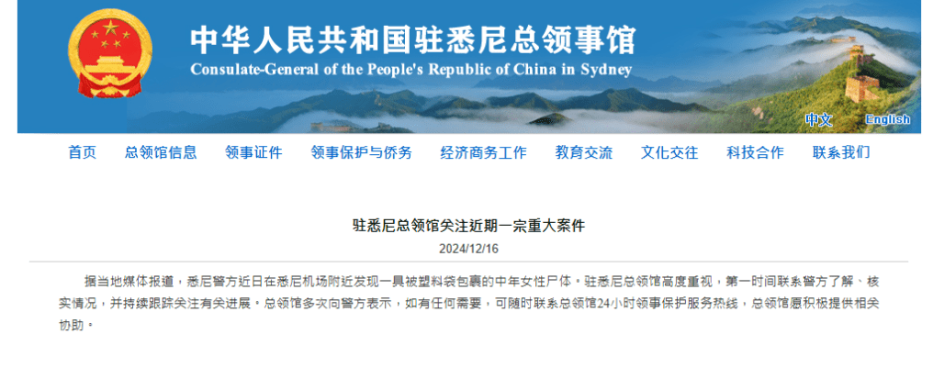 中华人民共和国驻悉尼总领事馆
Consulate-General of the People's Republic of China in Sydney

中文 English

首页 总领馆信息 领事证件 领事保护与侨务 经济商务工作 教育交流 文化交往 科技合作 联系我们

驻悉尼总领馆关注近期一宗重大案件

2024/12/16

据当地媒体报道，悉尼警方近日在悉尼机场附近发现一具被塑料袋包裹的中年女性尸体。驻悉尼总领馆高度重视，第一时间联系警方了解、核实情况，并持续跟踪关注有关进展。总领馆多次向警方表示，如有任何需要，可随时联系总领馆24小时领事保护服务热线，总领馆愿积极提供相关协助。